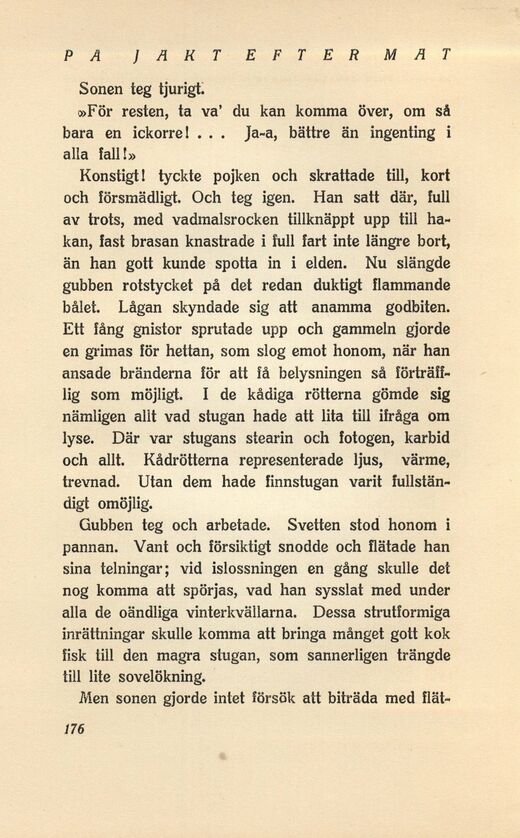 PÅ JAKT EFTER MAT

Sonen teg tjurigt.

»För resten, ta va' du kan komma över, om så bara en ickorre! . . . Ja-a, bättre än ingenting i alla fall!»

Konstigt! tyckte pojken och skrattade till, kort och försmädligt. Och teg igen. Han satt där, full av trots, med vadmalsrocken tillknäppt upp till hakan, fast brasan knastrade i full fart inte längre bort, än han gott kunde spotta in i elden. Nu slängde gubben rotstycket på det redan duktigt flammande bålet. Lågan skyndade sig att anamma godbiten. Ett fång gnistor sprutade upp och gammeln gjorde en grimas för hettan, som slog emot honom, när han ansade bränderna för att få belysningen så förträfflig som möjligt. I de kådiga rötterna gömde sig nämligen allt vad stugan hade att lita till ifråga om lyse. Där var stugans stearin och fotogen, karbid och allt. Kådrötterna representerade ljus, värme, trevnad. Utan dem hade finnstugan varit fullständigt omöjlig.

Gubben teg och arbetade. Svetten stod honom i pannan. Vant och försiktigt snodde och flätade han sina telningar; vid islossningen en gång skulle det nog komma att spörjas, vad han sysslat med under alla de oändliga vinterkvällarna. Dessa strutformiga inrättningar skulle komma att bringa månget gott kok fisk till den magra stugan, som sannerligen trängde till lite sovelökning.

Men sonen gjorde intet försök att biträda med flät-

176